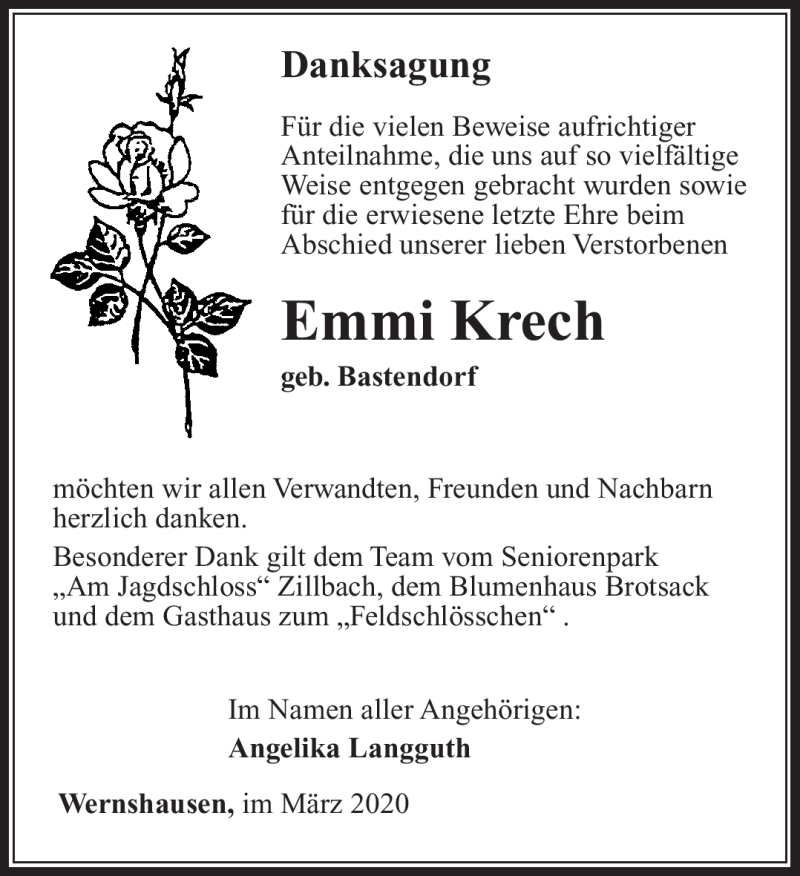 Danksagung

Für die vielen Beweise aufrichtiger Anteilnahme, die uns auf so vielfältige Weise entgegen gebracht wurden sowie für die erwiesene letzte Ehre beim Abschied unserer lieben Verstorbenen

Emmi Krech

geb. Bastendorf

möchten wir allen Verwandten, Freunden und Nachbarn herzlich danken.

Besonderer Dank gilt dem Team vom Seniorenpark „Am Jagdschloss“ Zillbach, dem Blumenhaus Brotsack und dem Gasthaus zum „Feldschlösschen“ .

Im Namen aller Angehörigen:
Angelika Langguth

Wernshausen, im März 2020